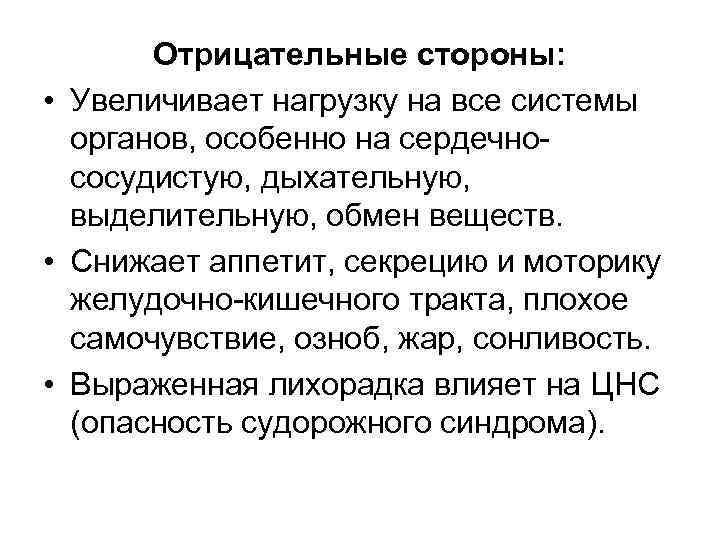 Отрицательные стороны:

• Увеличивает нагрузку на все системы органов, особенно на сердечно-сосудистую, дыхательную, выделительную, обмен веществ.

• Снижает аппетит, секрецию и моторику желудочно-кишечного тракта, плохое самочувствие, озноб, жар, сонливость.

• Выраженная лихорадка влияет на ЦНС (опасность судорожного синдрома).